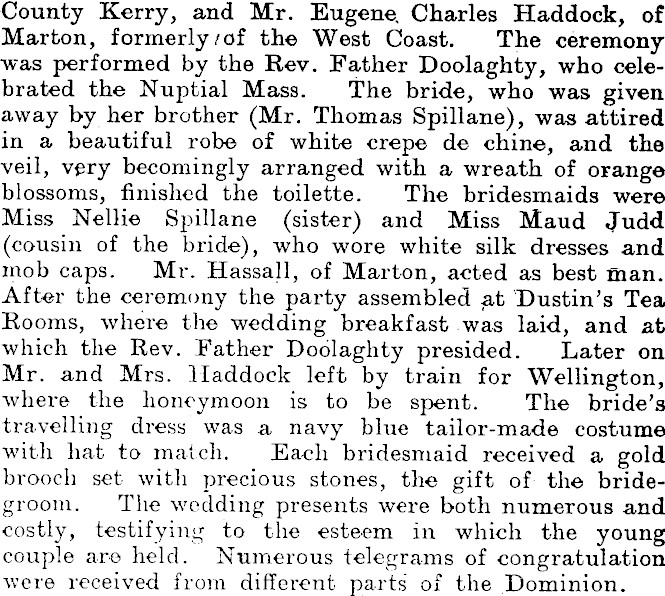 County Kerry, and Mr. Eugene Charles Haddock, of Marton, formerly of the West Coast. The ceremony was performed by the Rev. Father Doolaghty, who celebrated the Nuptial Mass. The bride, who was given away by her brother (Mr. Thomas Spillane), was attired in a beautiful robe of white crepe de chine, and the veil, very becomingly arranged with a wreath of orange blossoms, finished the toilette. The bridesmaids were Miss Nellie Spillane (sister) and Miss Maud Judd (cousin of the bride), who wore white silk dresses and mob caps. Mr. Hassall, of Marton, acted as best man. After the ceremony the party assembled at Dustin's Tea Rooms, where the wedding breakfast was laid, and at which the Rev. Father Doolaghty presided. Later on Mr. and Mrs. Haddock left by train for Wellington, where the honeymoon is to be spent. The bride's travelling dress was a navy blue tailor-made costume with hat to match. Each bridesmaid received a gold brooch set with precious stones, the gift of the bridegroom. The wedding presents were both numerous and costly, testifying to the esteem in which the young couple are held. Numerous telegrams of congratulation were received from different parts of the Dominion.